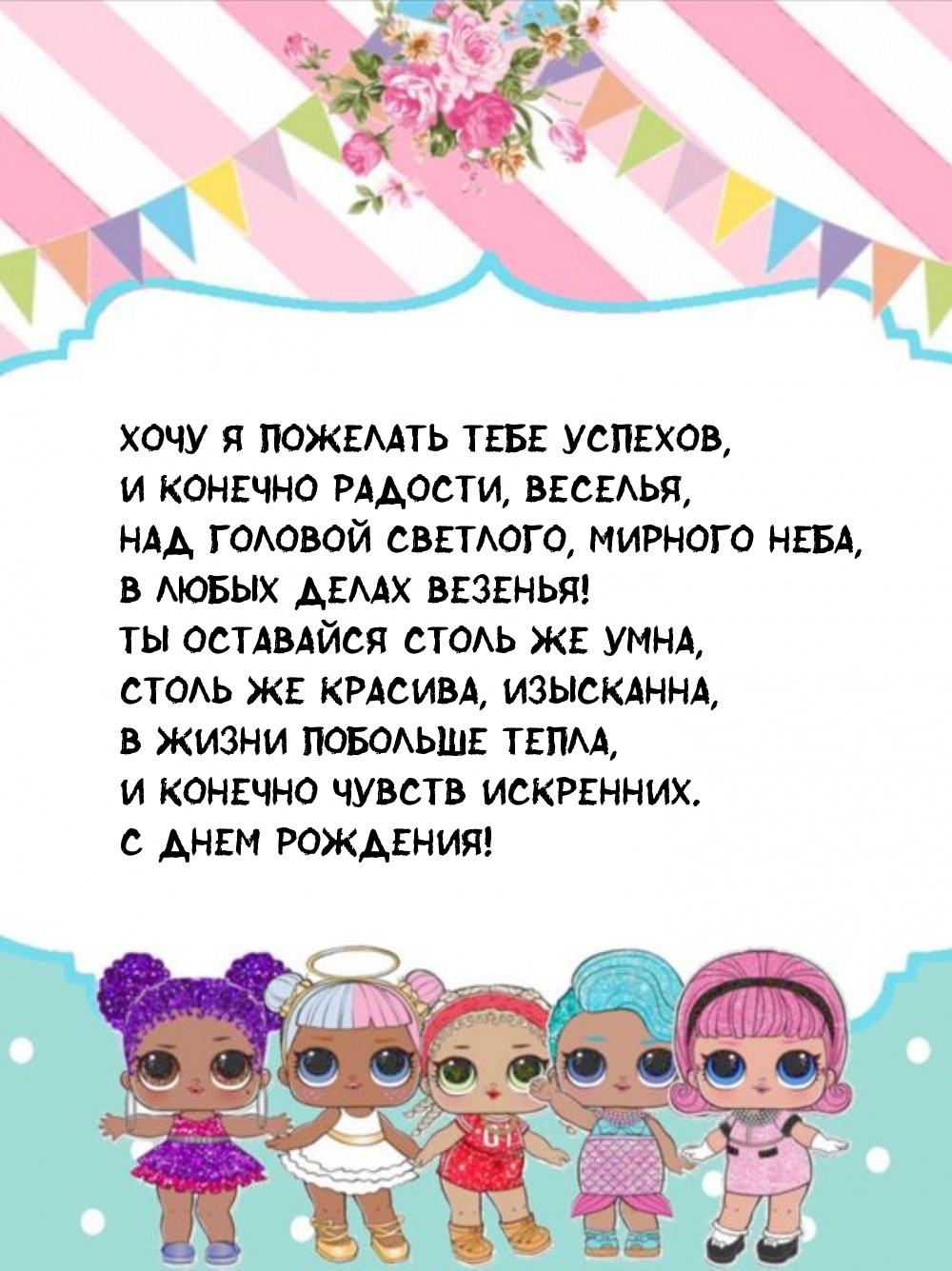 ХОЧУ Я ПОЖЕЛАТЬ ТЕБЕ УСПЕХОВ,
И КОНЕЧНО РАДОСТИ, ВЕСЕЛЬЯ,
НАД ГОЛОВОЙ СВЕТЛОГО, МИРНОГО НЕБА,
В ЛЮБЫХ ДЕЛАХ ВЕЗЕНЬЯ!
ТЫ ОСТАВАЙСЯ СТОЛЬ ЖЕ УМНА,
СТОЛЬ ЖЕ КРАСИВА, ИЗЫСКАННА,
В ЖИЗНИ ПОБОЛЬШЕ ТЕПЛА,
И КОНЕЧНО ЧУВСТВ ИСКРЕННИХ.
С ДНЕМ РОЖДЕНИЯ!